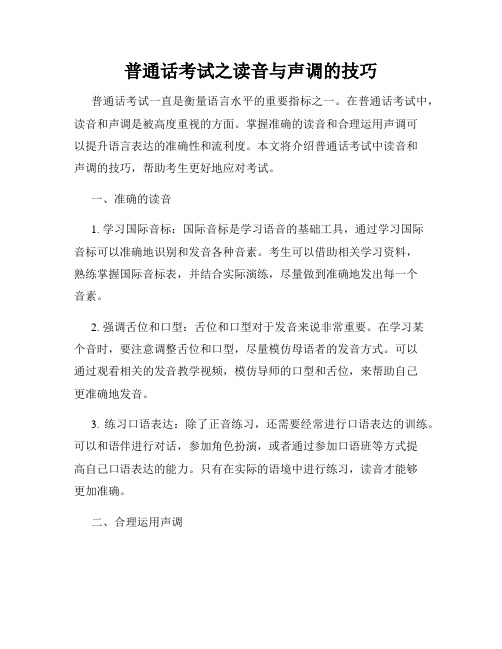 普通话考试之读音与声调的技巧

普通话考试一直是衡量语言水平的重要指标之一。在普通话考试中，读音和声调是被高度重视的方面。掌握准确的读音和合理运用声调可以提升语言表达的准确性和流利度。本文将介绍普通话考试中读音和声调的技巧，帮助考生更好地应对考试。

一、准确的读音

1. 学习国际音标：国际音标是学习语音的基础工具，通过学习国际音标可以准确地识别和发音各种音素。考生可以借助相关学习资料，熟练掌握国际音标表，并结合实际演练，尽量做到准确地发出每一个音素。

2. 强调舌位和口型：舌位和口型对于发音来说非常重要。在学习某个音时，要注意调整舌位和口型，尽量模仿母语者的发音方式。可以通过观看相关的发音教学视频，模仿导师的口型和舌位，来帮助自己更准确地发音。

3. 练习口语表达：除了正音练习，还需要经常进行口语表达的训练。可以和语伴进行对话，参加角色扮演，或者通过参加口语班等方式提高自己口语表达的能力。只有在实际的语境中进行练习，读音才能够更加准确。

二、合理运用声调